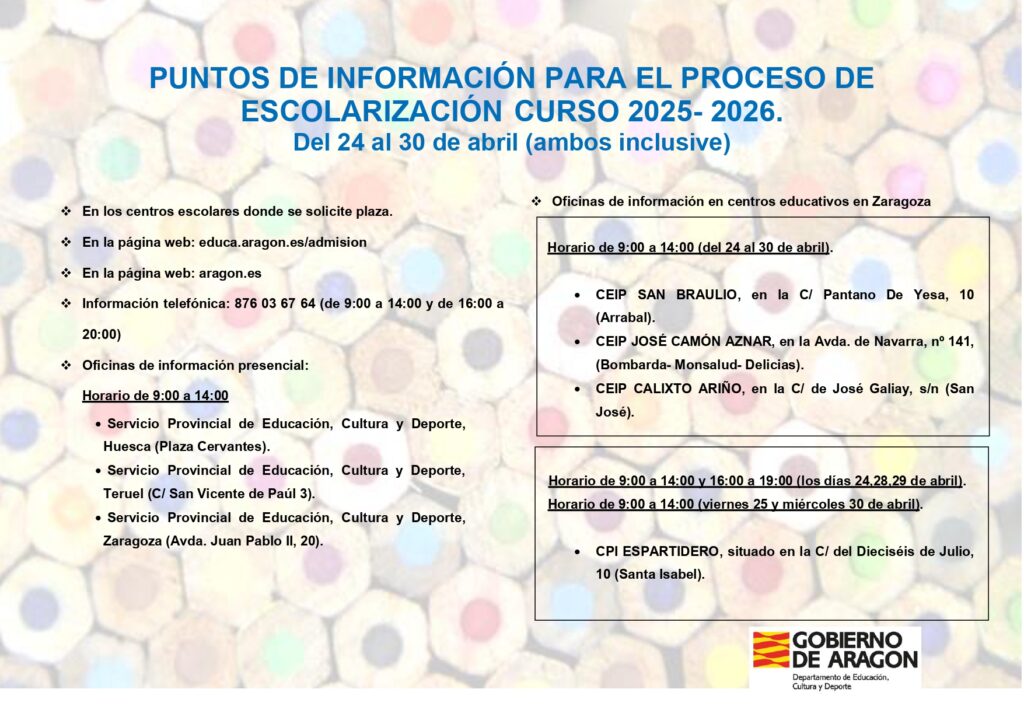 PUNTOS DE INFORMACIÓN PARA EL PROCESO DE ESCOLARIZACIÓN CURSO 2025- 2026.
Del 24 al 30 de abril (ambos inclusive)

❖ En los centros escolares donde se solicite plaza.

❖ En la página web: educa.aragon.es/admision

❖ En la página web: aragon.es

❖ Información telefónica: 876 03 67 64 (de 9:00 a 14:00 y de 16:00 a 20:00)

❖ Oficinas de información presencial:

Horario de 9:00 a 14:00

• Servicio Provincial de Educación, Cultura y Deporte, Huesca (Plaza Cervantes).
• Servicio Provincial de Educación, Cultura y Deporte, Teruel (C/ San Vicente de Paúl 3).
• Servicio Provincial de Educación, Cultura y Deporte, Zaragoza (Avda. Juan Pablo II, 20).

❖ Oficinas de información en centros educativos en Zaragoza

Horario de 9:00 a 14:00 (del 24 al 30 de abril).

• CEIP SAN BRAULIO, en la C/ Pantano De Yesa, 10 (Arrabal).
• CEIP JOSÉ CAMÓN AZNAR, en la Avda. de Navarra, nº 141, (Bombarda- Monsalud- Delicias).
• CEIP CALIXTO ARIÑO, en la C/ de José Galiay, s/n (San José).

Horario de 9:00 a 14:00 y 16:00 a 19:00 (los días 24,28,29 de abril).
Horario de 9:00 a 14:00 (viernes 25 y miércoles 30 de abril).

• CPI ESPARTIDERO, situado en la C/ del Dieciséis de Julio, 10 (Santa Isabel).

GOBIERNO DE ARAGON
Departamento de Educación, Cultura y Deporte